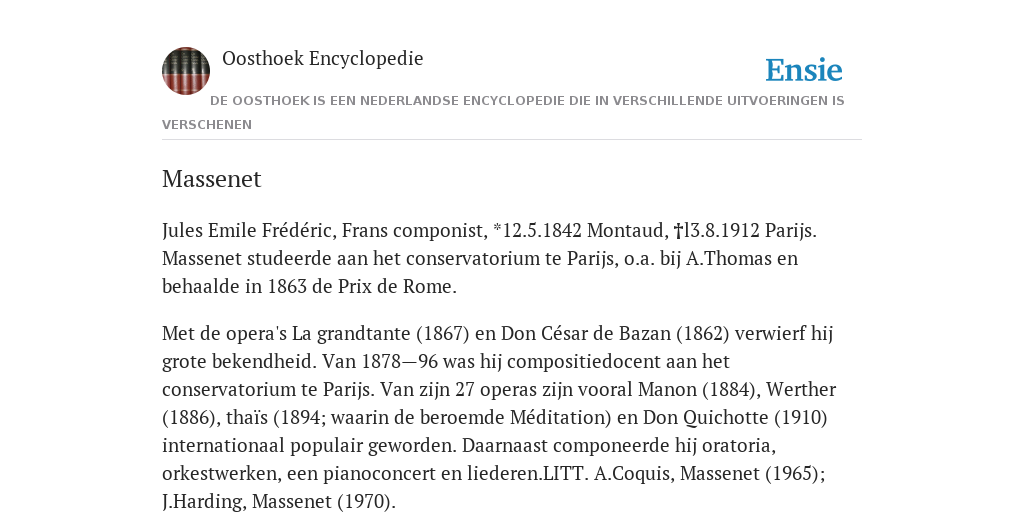 Oosthoek Encyclopedie

Ensie

DE OOSTHOEK IS EEN NEDERLANDSE ENCYCLOPEDIE DIE IN VERSCHILLENDE UITVOERINGEN IS VERSCHENEN

Massenet

Jules Emile Frédéric, Frans componist, *12.5.1842 Montaud, †l3.8.1912 Parijs. Massenet studeerde aan het conservatorium te Parijs, o.a. bij A.Thomas en behaalde in 1863 de Prix de Rome.

Met de opera's La grandtante (1867) en Don César de Bazan (1862) verwierf hij grote bekendheid. Van 1878—96 was hij compositiedocent aan het conservatorium te Parijs. Van zijn 27 operas zijn vooral Manon (1884), Werther (1886), thaïs (1894; waarin de beroemde Méditation) en Don Quichotte (1910) internationaal populair geworden. Daarnaast componeerde hij oratoria, orkestwerken, een pianoconcert en liederen.LITT. A.Coquis, Massenet (1965); J.Harding, Massenet (1970).